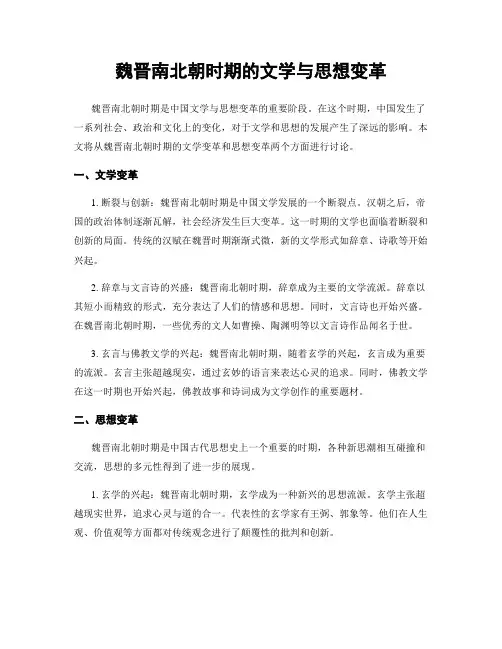 魏晋南北朝时期的文学与思想变革

魏晋南北朝时期是中国文学与思想变革的重要阶段。在这个时期，中国发生了一系列社会、政治和文化上的变化，对于文学和思想的发展产生了深远的影响。本文将从魏晋南北朝时期的文学变革和思想变革两个方面进行讨论。

一、文学变革

1. 断裂与创新：魏晋南北朝时期是中国文学发展的一个断裂点。汉朝之后，帝国的政治体制逐渐瓦解，社会经济发生巨大变革。这一时期的文学也面临着断裂和创新的局面。传统的汉赋在魏晋时期渐渐式微，新的文学形式如辞章、诗歌等开始兴起。

2. 辞章与文言诗的兴盛：魏晋南北朝时期，辞章成为主要的文学流派。辞章以其短小而精致的形式，充分表达了人们的情感和思想。同时，文言诗也开始兴盛。在魏晋南北朝时期，一些优秀的文人如曹操、陶渊明等以文言诗作品闻名于世。

3. 玄言与佛教文学的兴起：魏晋南北朝时期，随着玄学的兴起，玄言成为重要的流派。玄言主张超越现实，通过玄妙的语言来表达心灵的追求。同时，佛教文学在这一时期也开始兴起，佛教故事和诗词成为文学创作的重要题材。

二、思想变革

魏晋南北朝时期是中国古代思想史上一个重要的时期，各种新思潮相互碰撞和交流，思想的多元性得到了进一步的展现。

1. 玄学的兴起：魏晋南北朝时期，玄学成为一种新兴的思想流派。玄学主张超越现实世界，追求心灵与道的合一。代表性的玄学家有王弼、郭象等。他们在人生观、价值观等方面都对传统观念进行了颠覆性的批判和创新。